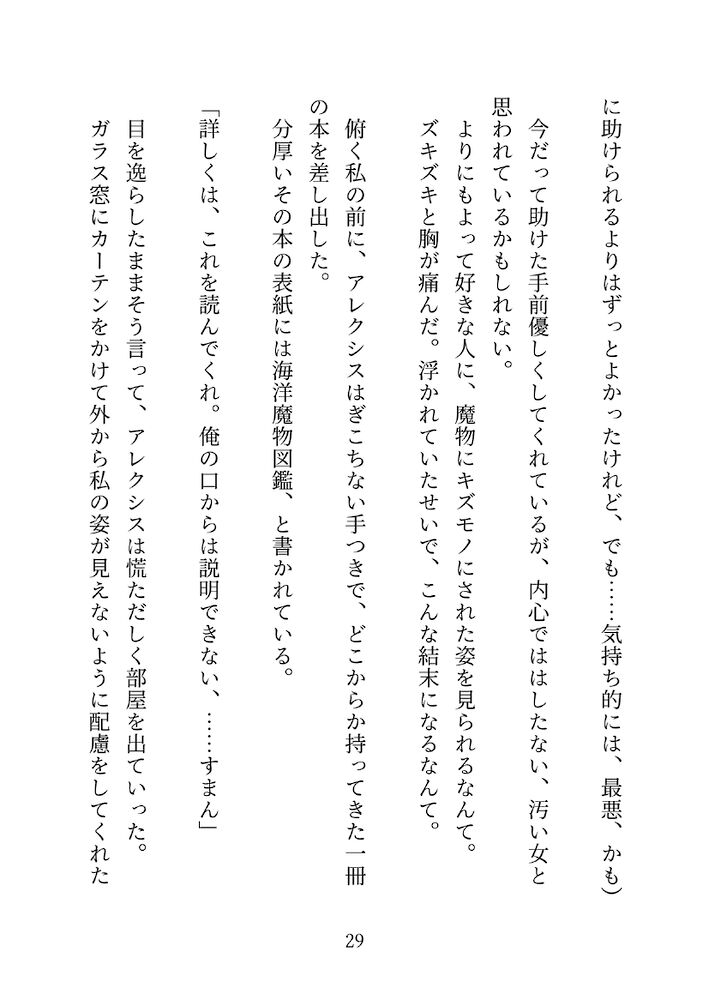 に助けられるよりはずっとよかったけれど、でも……気持ち的には、最悪、かも）

今だって助けた手前優しくしてくれているが、内心でははしたない、汚い女と思われているかもしれない。

よりにもよって好きな人に、魔物にキズモノにされた姿を見られるなんて。

ズキズキと胸が痛んだ。浮かれていたせいで、こんな結末になるなんて。

俯く私の前に、アレクシスはぎこちない手つきで、どこからか持ってきた一冊の本を差し出した。

分厚いその本の表紙には海洋魔物図鑑、と書かれている。

「詳しくは、これを読んでくれ。俺の口からは説明できない、……すまん」

目を逸らしたままそう言って、アレクシスは慌ただしく部屋を出ていった。

ガラス窓にカーテンをかけて外から私の姿が見えないように配慮をしてくれた

29